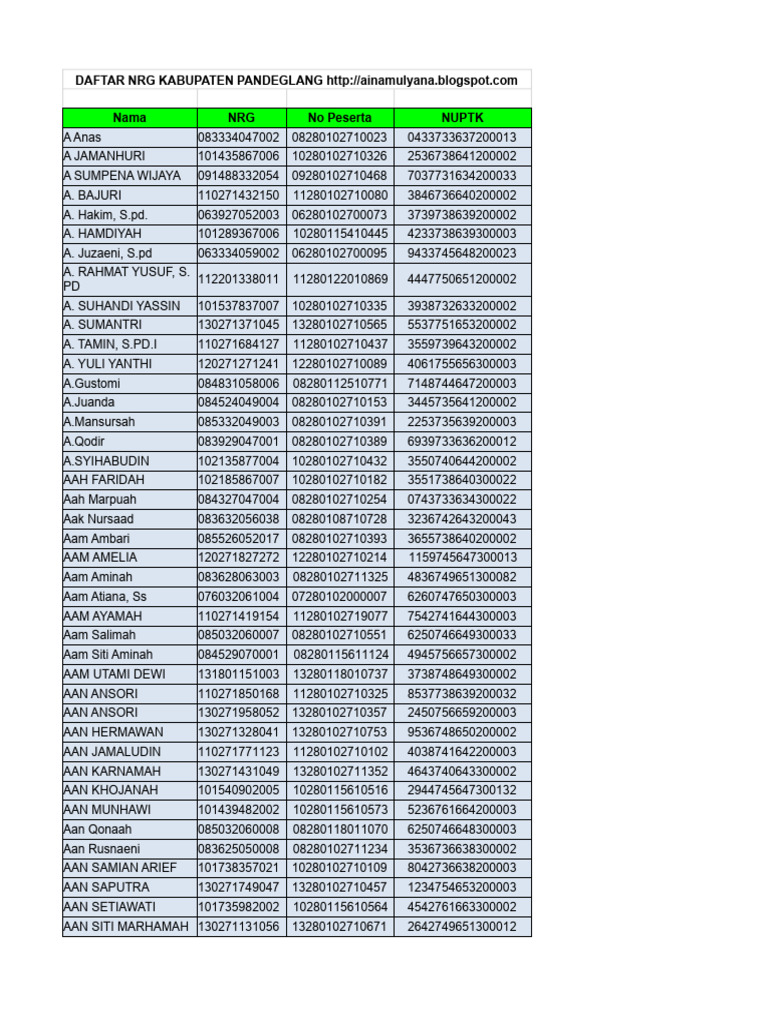 DAFTAR NRG KABUPATEN PANDEGLANG http://ainamulyana.blogspot.com

| Nama | NRG | No Peserta | NUPTK |
|---|---|---|---|
| A Anas | 083334047002 | 08280102710023 | 0433733637200013 |
| A JAMANHURI | 101435867006 | 10280102710326 | 2536738641200002 |
| A SUMPENA WIJAYA | 091488332054 | 09280102710468 | 7037731634200033 |
| A. BAJURI | 110271432150 | 11280102710080 | 3846736640200002 |
| A. Hakim, S.pd. | 063927052003 | 06280102700073 | 3739738639200002 |
| A. HAMDIYAH | 101289367006 | 10280115410445 | 4233738639300003 |
| A. Juzaeni, S.pd | 063334059002 | 06280102700095 | 9433745648200023 |
| A. RAHMAT YUSUF, S. PD | 112201338011 | 11280122010869 | 4447750651200002 |
| A. SUHANDI YASSIN | 101537837007 | 10280102710335 | 3938732633200002 |
| A. SUMANTRI | 130271371045 | 13280102710565 | 5537751653200002 |
| A. TAMIN, S.PD.I | 110271684127 | 11280102710437 | 3559739643200002 |
| A. YULI YANTHI | 120271271241 | 12280102710089 | 4061755656300003 |
| A.Gustomi | 084831058006 | 08280112510771 | 7148744647200003 |
| A.Juanda | 084524049004 | 08280102710153 | 3445735641200002 |
| A.Mansursah | 085332049003 | 08280102710391 | 2253735639200003 |
| A.Qodir | 083929047001 | 08280102710389 | 6939733636200012 |
| A.SYIHABUDIN | 102135877004 | 10280102710432 | 3550740644200002 |
| AAH FARIDAH | 102185867007 | 10280102710182 | 3551738640300022 |
| Aah Marpuah | 084327047004 | 08280102710254 | 0743733634300022 |
| Aak Nursaad | 083632056038 | 08280108710728 | 3236742643200043 |
| Aam Ambari | 085526052017 | 08280102710393 | 3655738640200002 |
| AAM AMELIA | 120271827272 | 12280102710214 | 1159745647300013 |
| Aam Aminah | 083628063003 | 08280102711325 | 4836749651300082 |
| Aam Atiana, Ss | 076032061004 | 07280102000007 | 6260747650300003 |
| AAM AYAMAH | 110271419154 | 11280102719077 | 7542741644300003 |
| Aam Salimah | 085032060007 | 08280102710551 | 6250746649300033 |
| Aam Siti Aminah | 084529070001 | 08280115611124 | 4945756657300002 |
| AAM UTAMI DEWI | 131801151003 | 13280118010737 | 3738748649300002 |
| AAN ANSORI | 110271850168 | 11280102710325 | 8537738639200032 |
| AAN ANSORI | 130271958052 | 13280102710357 | 2450756659200003 |
| AAN HERMAWAN | 130271328041 | 13280102710753 | 9536748650200002 |
| AAN JAMALUDIN | 110271771123 | 11280102710102 | 4038741642200003 |
| AAN KARNAMAH | 130271431049 | 13280102711352 | 4643740643300002 |
| AAN KHOJANAH | 101540902005 | 10280115610516 | 2944745647300132 |
| AAN MUNHAWI | 101439482002 | 10280115610573 | 5236761664200003 |
| Aan Qonaah | 085032060008 | 08280118011070 | 6250746648300003 |
| Aan Rusnaeni | 083625050008 | 08280102711234 | 3536736638300002 |
| AAN SAMIAN ARIEF | 101738357021 | 10280102710109 | 8042736638200003 |
| AAN SAPUTRA | 130271749047 | 13280102710457 | 1234754653200003 |
| AAN SETIAWATI | 101735982002 | 10280115610564 | 4542761663300002 |
| AAN SITI MARHAMAH | 130271131056 | 13280102710671 | 2642749651300012 |